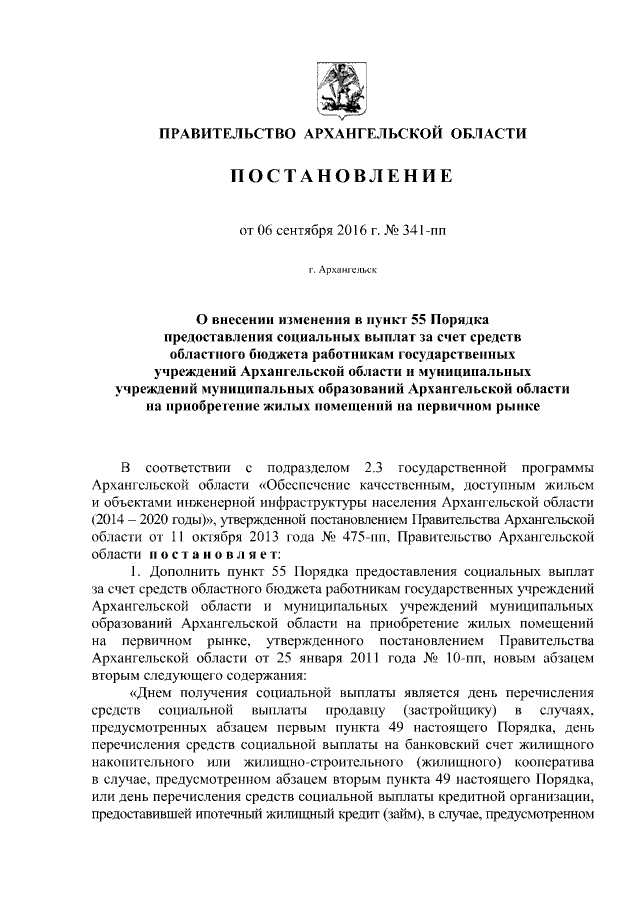 ПРАВИТЕЛЬСТВО АРХАНГЕЛЬСКОЙ ОБЛАСТИ

ПОСТАНОВЛЕНИЕ

от 06 сентября 2016 г. № 341-пп

г. Архангельск

О внесении изменения в пункт 55 Порядка предоставления социальных выплат за счет средств областного бюджета работникам государственных учреждений Архангельской области и муниципальных учреждений муниципальных образований Архангельской области на приобретение жилых помещений на первичном рынке

В соответствии с подразделом 2.3 государственной программы Архангельской области «Обеспечение качественным, доступным жильем и объектами инженерной инфраструктуры населения Архангельской области (2014 – 2020 годы)», утвержденной постановлением Правительства Архангельской области от 11 октября 2013 года № 475-пп, Правительство Архангельской области постановляет:

1. Дополнить пункт 55 Порядка предоставления социальных выплат за счет средств областного бюджета работникам государственных учреждений Архангельской области и муниципальных учреждений муниципальных образований Архангельской области на приобретение жилых помещений на первичном рынке, утвержденного постановлением Правительства Архангельской области от 25 января 2011 года № 10-пп, новым абзацем вторым следующего содержания:

«Днем получения социальной выплаты является день перечисления средств социальной выплаты продавцу (застройщику) в случаях, предусмотренных абзацем первым пункта 49 настоящего Порядка, день перечисления средств социальной выплаты на банковский счет жилищного накопительного или жилищно-строительного (жилищного) кооператива в случае, предусмотренном абзацем вторым пункта 49 настоящего Порядка, или день перечисления средств социальной выплаты кредитной организации, предоставившей ипотечный жилищный кредит (займ), в случае, предусмотренном